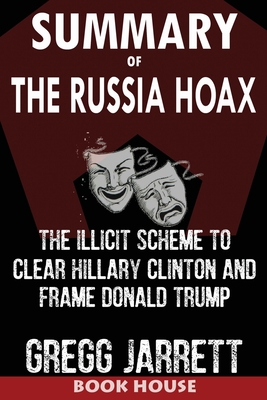 SUMMARY
OF
THE RUSSIA HOAX

THE ILLICIT SCHEME TO CLEAR HILLARY CLINTON AND FRAME DONALD TRUMP

GREGG JARRETT

BOOK HOUSE